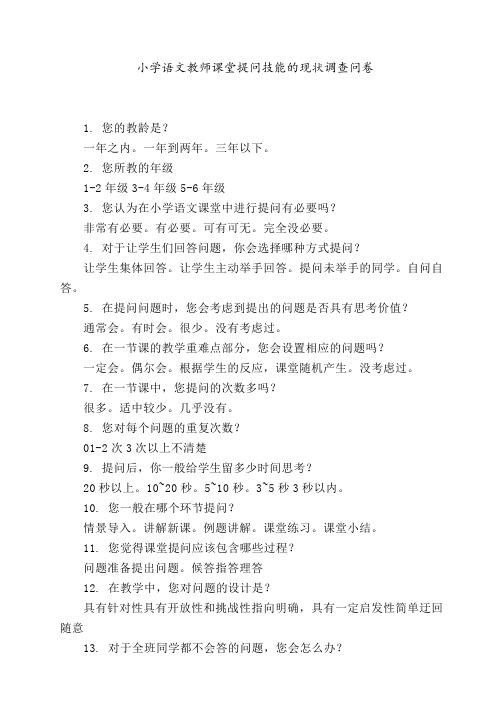 小学语文教师课堂提问技能的现状调查问卷

1. 您的教龄是？

一年之内。一年到两年。三年以下。

2. 您所教的年级

1-2 年级 3-4 年级 5-6 年级

3. 您认为在小学语文课堂中进行提问有必要吗？

非常有必要。有必要。可有可无。完全没必要。

4. 对于让学生们回答问题，你会选择哪种方式提问？

让学生集体回答。让学生主动举手回答。提问未举手的同学。自问自答。

5. 在提问问题时，您会考虑到提出的问题是否具有思考价值？

通常会。有时会。很少。没有考虑过。

6. 在一节课的教学重难点部分，您会设置相应的问题吗？

一定会。偶尔会。根据学生的反应，课堂随机产生。没考虑过。

7. 在一节课中，您提问的次数多吗？

很多。适中较少。几乎没有。

8. 您对每个问题的重复次数？

01-2 次 3 次以上不清楚

9. 提问后，你一般给学生留多少时间思考？

20 秒以上。10~20 秒。5~10 秒。3~5 秒 3 秒以内。

10. 您一般在哪个环节提问？

情景导入。讲解新课。例题讲解。课堂练习。课堂小结。

11. 您觉得课堂提问应该包含哪些过程？

问题准备提出问题。候答指答理答

12. 在教学中，您对问题的设计是？

具有针对性具有开放性和挑战性指向明确，具有一定启发性简单迂回随意

13. 对于全班同学都不会答的问题，您会怎么办？